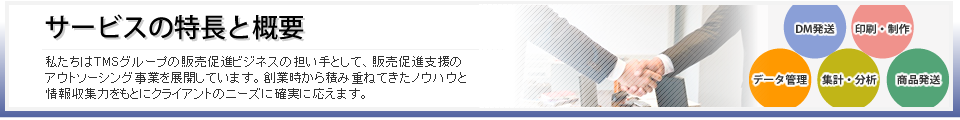 サービスの特長と概要

私たちはTMSグループの販売促進ビジネスの担い手として、販売促進支援のアウトソーシング事業を展開しています。創業時から積み重ねてきたノウハウと情報収集力をもとにクライアントのニーズに確実に応えます。

DM発送
印刷・制作
データ管理
集計・分析
商品発送